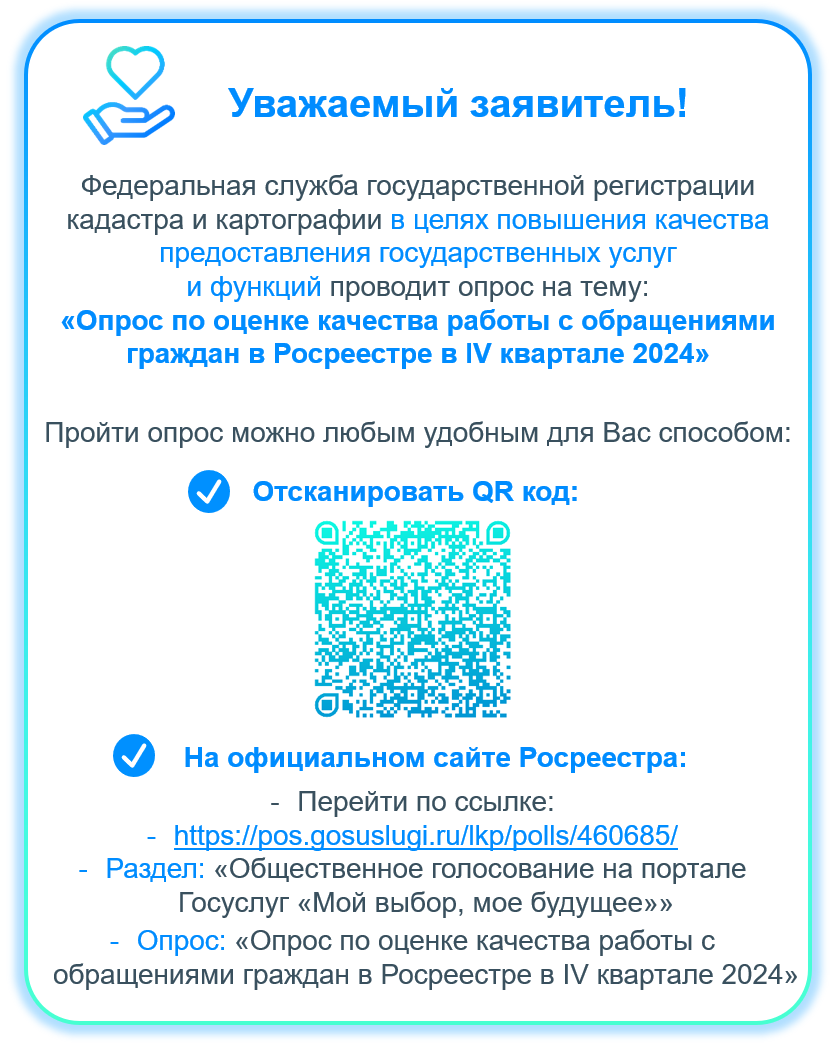 Уважаемый заявитель!

Федеральная служба государственной регистрации кадастра и картографии в целях повышения качества предоставления государственных услуг и функций проводит опрос на тему:
«Опрос по оценке качества работы с обращениями граждан в Росреестре в IV квартале 2024»

Пройти опрос можно любым удобным для Вас способом:

Отсканировать QR код:

На официальном сайте Росреестра:

- Перейти по ссылке:
- https://pos.gosuslugi.ru/lkp/polls/460685/
- Раздел: «Общественное голосование на портале Госуслуг «Мой выбор, мое будущее»»
- Опрос: «Опрос по оценке качества работы с обращениями граждан в Росреестре в IV квартале 2024»